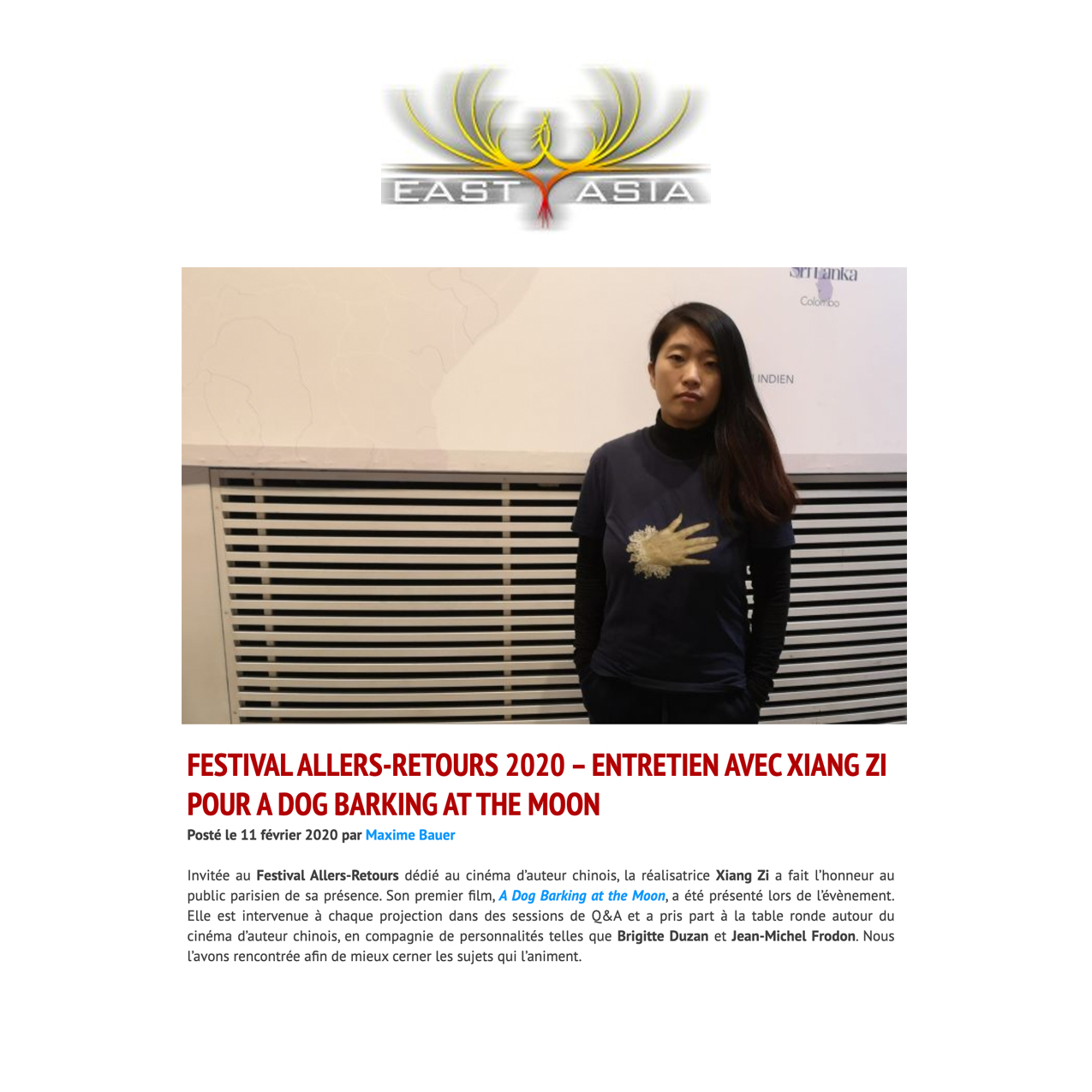 EAST ASIA

Sri Lanka
Colombo
INDIEN

FESTIVAL ALLERS-RETOURS 2020 – ENTRETIEN AVEC XIANG ZI POUR A DOG BARKING AT THE MOON

Posté le 11 février 2020 par Maxime Bauer

Invitée au Festival Allers-Retours dédié au cinéma d'auteur chinois, la réalisatrice Xiang Zi a fait l'honneur au public parisien de sa présence. Son premier film, A Dog Barking at the Moon, a été présenté lors de l'évènement. Elle est intervenue à chaque projection dans des sessions de Q&A et a pris part à la table ronde autour du cinéma d'auteur chinois, en compagnie de personnalités telles que Brigitte Duzan et Jean-Michel Frodon. Nous l'avons rencontrée afin de mieux cerner les sujets qui l'animent.